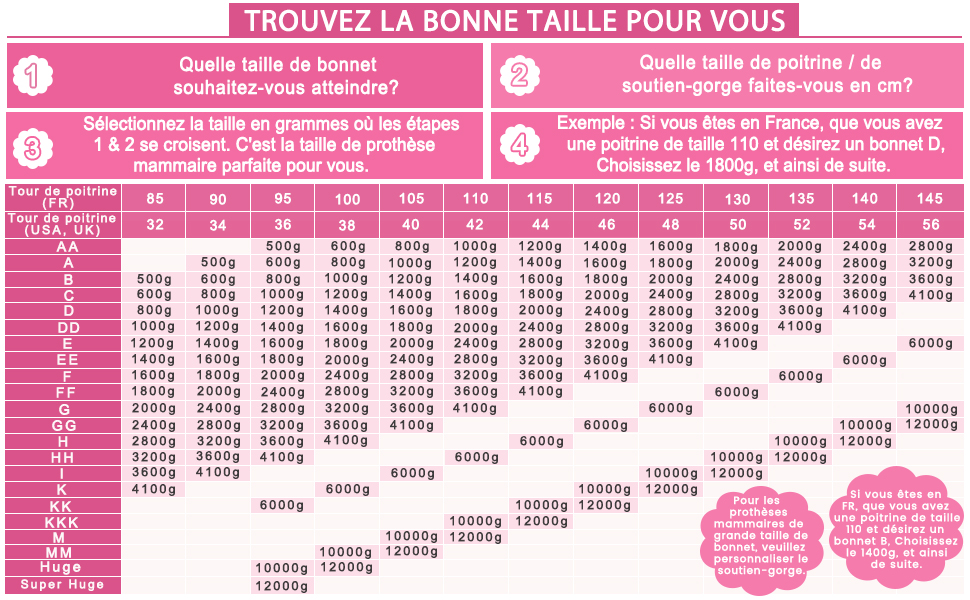 TROUVEZ LA BONNE TAILLE POUR VOUS

1 Quelle taille de bonnet souhaitez-vous atteindre?

2 Quelle taille de poitrine / de soutien-gorge faites-vous en cm?

3 Sélectionnez la taille en grammes où les étapes 1 & 2 se croisent. C'est la taille de prothèse mammaire parfaite pour vous.

4 Exemple : Si vous êtes en France, que vous avez une poitrine de taille 110 et désirez un bonnet D, Choisissez le 1800g, et ainsi de suite.

| Tour de poitrine (FR) | 85 | 90 | 95 | 100 | 105 | 110 | 115 | 120 | 125 | 130 | 135 | 140 | 145 |
|---|---|---|---|---|---|---|---|---|---|---|---|---|---|
| Tour de poitrine (USA, UK) | 32 | 34 | 36 | 38 | 40 | 42 | 44 | 46 | 48 | 50 | 52 | 54 | 56 |
| AA | | | 500g | 600g | 800g | 1000g | 1200g | 1400g | 1600g | 1800g | 2000g | 2400g | 2800g |
| A | | 500g | 600g | 800g | 1000g | 1200g | 1400g | 1600g | 1800g | 2000g | 2400g | 2800g | 3200g |
| B | 500g | 600g | 800g | 1000g | 1200g | 1400g | 1600g | 1800g | 2000g | 2400g | 2800g | 3200g | 3600g |
| C | 600g | 800g | 1000g | 1200g | 1400g | 1600g | 1800g | 2000g | 2400g | 2800g | 3200g | 3600g | 4100g |
| D | 800g | 1000g | 1200g | 1400g | 1600g | 1800g | 2000g | 2400g | 2800g | 3200g | 3600g | 4100g | |
| DD | 1000g | 1200g | 1400g | 1600g | 1800g | 2000g | 2400g | 2800g | 3200g | 3600g | 4100g | | |
| E | 1200g | 1400g | 1600g | 1800g | 2000g | 2400g | 2800g | 3200g | 3600g | 4100g | | | 6000g |
| EE | 1400g | 1600g | 1800g | 2000g | 2400g | 2800g | 3200g | 3600g | 4100g | | | 6000g | |
| F | 1600g | 1800g | 2000g | 2400g | 2800g | 3200g | 3600g | 4100g | | | 6000g | | |
| FF | 1800g | 2000g | 2400g | 2800g | 3200g | 3600g | 4100g | | | 6000g | | | |
| G | 2000g | 2400g | 2800g | 3200g | 3600g | 4100g | | | 6000g | | | | 10000g |
| GG | 2400g | 2800g | 3200g | 3600g | 4100g | | | 6000g | | | | 10000g | 12000g |
| H | 2800g | 3200g | 3600g | 4100g | | | 6000g | | | | 10000g | 12000g | |
| HH | 3200g | 3600g | 4100g | | | 6000g | | | | 10000g | 12000g | | |
| I | 3600g | 4100g | | | 6000g | | | | 10000g | 12000g | | | |
| K | 4100g | | | 6000g | | | | 10000g | 12000g | | | | |
| KK | | | 6000g | | | | 10000g | 12000g | | | | | |
| KKK | | | | | | 10000g | 12000g | | | | | | |
| M | | | | | 10000g | 12000g | | | | | | | |
| MM | | | | 10000g | 12000g | | | | | | | | |
| Huge | | | 10000g | 12000g | | | | | | | | | |
| Super Huge | | | 12000g | | | | | | | | | | |

Pour les prothèses mammaires de grande taille de bonnet, veuillez personnaliser le soutien-gorge.

Si vous êtes en FR, que vous avez une poitrine de taille 110 et désirez un bonnet B, Choisissez le 1400g, et ainsi de suite.